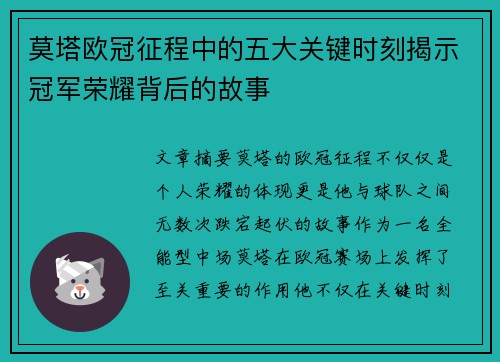 莫塔欧冠征程中的五大关键时刻揭示冠军荣耀背后的故事

文章摘要莫塔的欧冠征程不仅仅是个人荣耀的体现更是他与球队之间无数次跌宕起伏的故事作为一名全能型中场莫塔在欧冠赛场上发挥了至关重要的作用他不仅在关键时刻